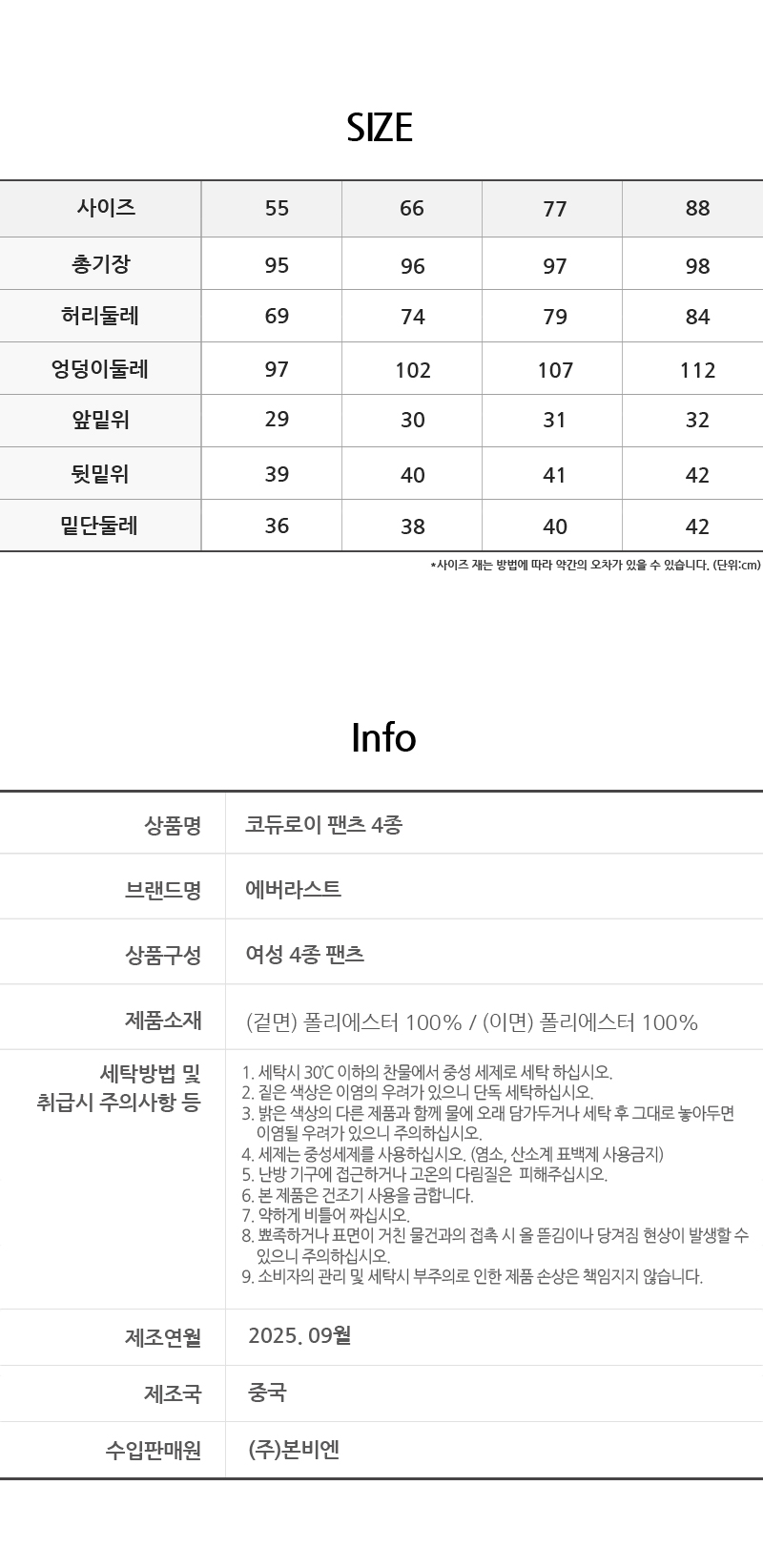 SIZE

| 사이즈 | 55 | 66 | 77 | 88 |
|---|---|---|---|---|
| 총기장 | 95 | 96 | 97 | 98 |
| 허리둘레 | 69 | 74 | 79 | 84 |
| 엉덩이둘레 | 97 | 102 | 107 | 112 |
| 앞밑위 | 29 | 30 | 31 | 32 |
| 뒷밑위 | 39 | 40 | 41 | 42 |
| 밑단둘레 | 36 | 38 | 40 | 42 |

*사이즈 재는 방법에 따라 약간의 오차가 있을 수 있습니다. (단위:cm)

Info

| 상품명 | 코듀로이 팬츠 4종 |
|---|---|
| 브랜드명 | 에버라스트 |
| 상품구성 | 여성 4종 팬츠 |
| 제품소재 | (겉면) 폴리에스터 100% / (이면) 폴리에스터 100% |
| 세탁방법 및 취급시 주의사항 등 | 1. 세탁시 30℃ 이하의 찬물에서 중성 세제로 세탁 하십시오. 2. 짙은 색상은 이염의 우려가 있으니 단독 세탁하십시오. 3. 밝은 색상의 다른 제품과 함께 물에 오래 담가두거나 세탁 후 그대로 놓아두면 이염될 우려가 있으니 주의하십시오. 4. 세제는 중성세제를 사용하십시오. (염소, 산소계 표백제 사용금지) 5. 난방 기구에 접근하거나 고온의 다림질은 피해주십시오. 6. 본 제품은 건조기 사용을 금합니다. 7. 약하게 비틀어 짜십시오. 8. 뾰족하거나 표면이 거친 물건과의 접촉 시 올 뜯김이나 당겨짐 현상이 발생할 수 있으니 주의하십시오. 9. 소비자의 관리 및 세탁시 부주의로 인한 제품 손상은 책임지지 않습니다. |
| 제조연월 | 2025. 09월 |
| 제조국 | 중국 |
| 수입판매원 | (주)본비엔 |